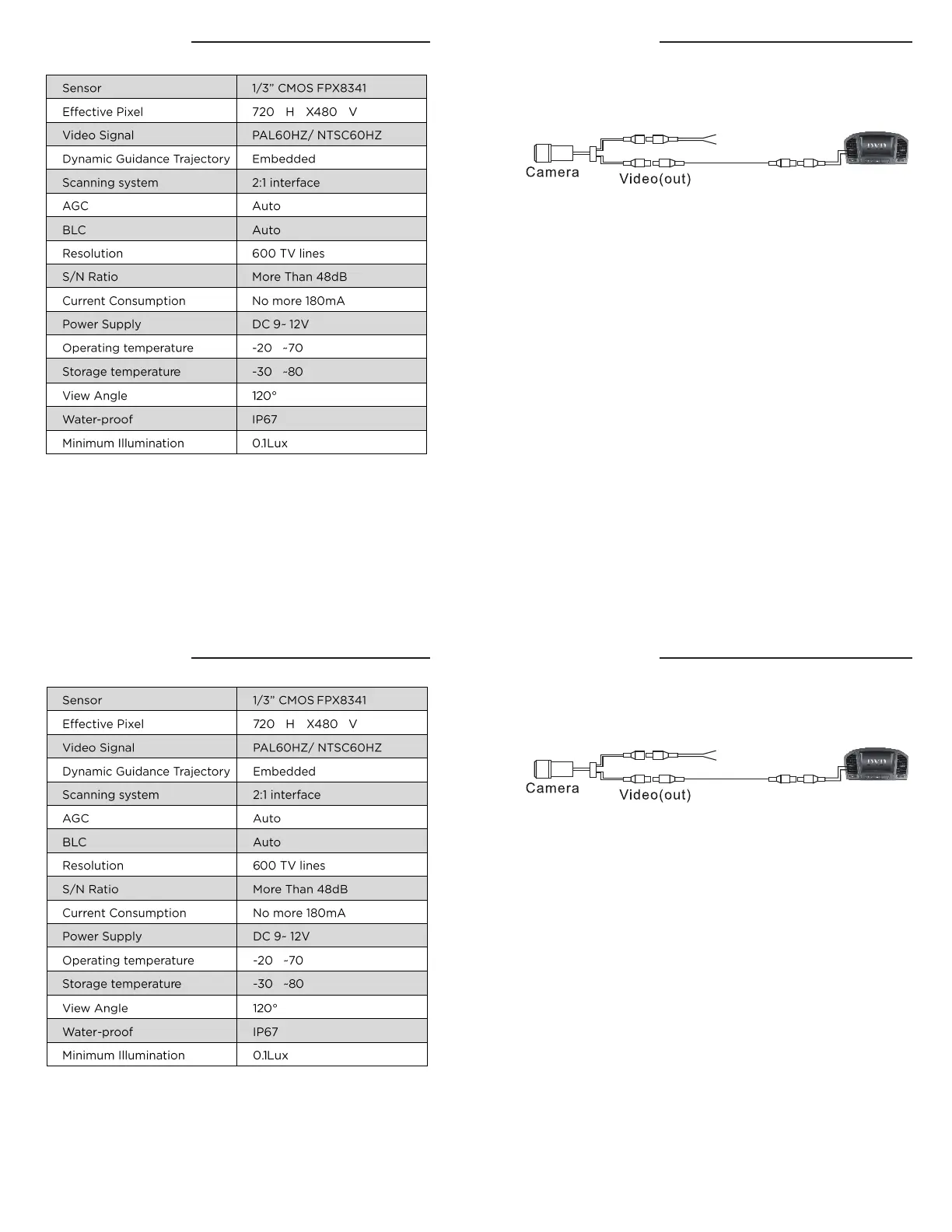 | Sensor | 1/3" CMOS FPX8341 |
|---|---|
| Effective Pixel | 720 H X480 V |
| Video Signal | PAL60HZ/ NTSC60HZ |
| Dynamic Guidance Trajectory | Embedded |
| Scanning system | 2:1 interface |
| AGC | Auto |
| BLC | Auto |
| Resolution | 600 TV lines |
| S/N Ratio | More Than 48dB |
| Current Consumption | No more 180mA |
| Power Supply | DC 9- 12V |
| Operating temperature | -20 -70 |
| Storage temperature | -30 -80 |
| View Angle | 120° |
| Water-proof | IP67 |
| Minimum Illumination | 0.1Lux |

Camera
Video(out)
DVD

| Sensor | 1/3" CMOS FPX8341 |
|---|---|
| Effective Pixel | 720 H X480 V |
| Video Signal | PAL60HZ/ NTSC60HZ |
| Dynamic Guidance Trajectory | Embedded |
| Scanning system | 2:1 interface |
| AGC | Auto |
| BLC | Auto |
| Resolution | 600 TV lines |
| S/N Ratio | More Than 48dB |
| Current Consumption | No more 180mA |
| Power Supply | DC 9- 12V |
| Operating temperature | -20 -70 |
| Storage temperature | -30 -80 |
| View Angle | 120° |
| Water-proof | IP67 |
| Minimum Illumination | 0.1Lux |

Camera
Video(out)
DVD